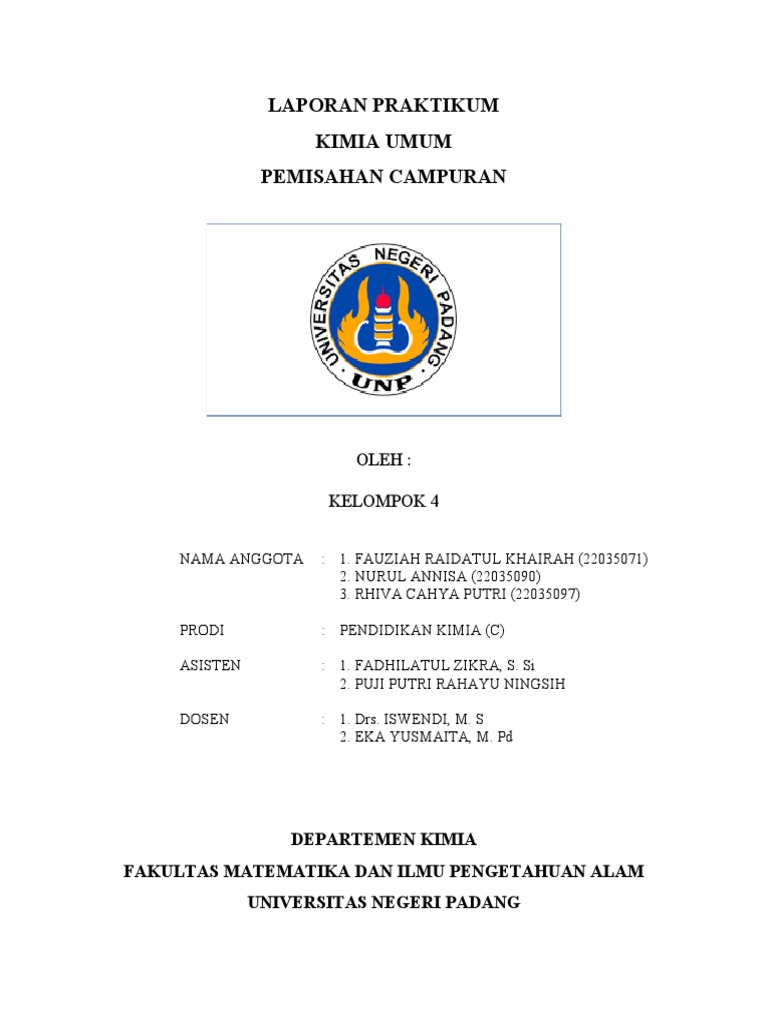 LAPORAN PRAKTIKUM
KIMIA UMUM
PEMISAHAN CAMPURAN

UNIVERSITAS NEGERI PADANG
UNP

OLEH :

KELOMPOK 4

NAMA ANGGOTA : 1. FAUZIAH RAIDATUL KHAIRAH (22035071)
2. NURUL ANNISA (22035090)
3. RHIVA CAHYA PUTRI (22035097)

PRODI : PENDIDIKAN KIMIA (C)

ASISTEN : 1. FADHILATUL ZIKRA, S. Si
2. PUJI PUTRI RAHAYU NINGSIH

DOSEN : 1. Drs. ISWENDI, M. S
2. EKA YUSMAITA, M. Pd

DEPARTEMEN KIMIA
FAKULTAS MATEMATIKA DAN ILMU PENGETAHUAN ALAM
UNIVERSITAS NEGERI PADANG